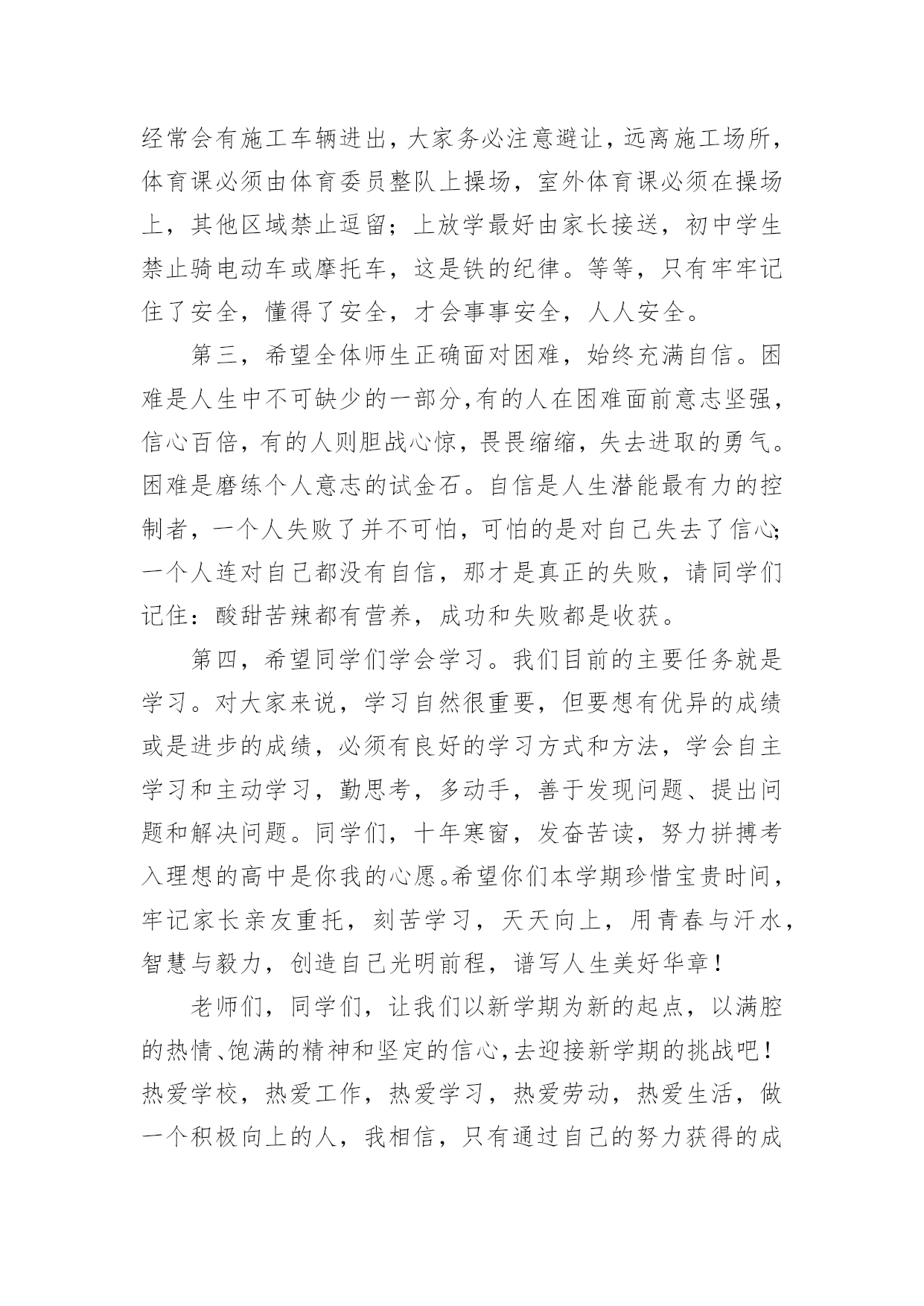 经常会有施工车辆进出，大家务必注意避让，远离施工场所，体育课必须由体育委员整队上操场，室外体育课必须在操场上，其他区域禁止逗留；上放学最好由家长接送，初中学生禁止骑电动车或摩托车，这是铁的纪律。等等，只有牢牢记住了安全，懂得了安全，才会事事安全，人人安全。

第三，希望全体师生正确面对困难，始终充满自信。困难是人生中不可缺少的一部分,有的人在困难面前意志坚强，信心百倍，有的人则胆战心惊，畏畏缩缩，失去进取的勇气。困难是磨练个人意志的试金石。自信是人生潜能最有力的控制者，一个人失败了并不可怕，可怕的是对自己失去了信心;一个人连对自己都没有自信，那才是真正的失败，请同学们记住：酸甜苦辣都有营养，成功和失败都是收获。

第四，希望同学们学会学习。我们目前的主要任务就是学习。对大家来说，学习自然很重要，但要想有优异的成绩或是进步的成绩，必须有良好的学习方式和方法，学会自主学习和主动学习，勤思考，多动手，善于发现问题、提出问题和解决问题。同学们，十年寒窗，发奋苦读，努力拼搏考入理想的高中是你我的心愿。希望你们本学期珍惜宝贵时间，牢记家长亲友重托，刻苦学习，天天向上，用青春与汗水，智慧与毅力，创造自己光明前程，谱写人生美好华章！

老师们，同学们，让我们以新学期为新的起点，以满腔的热情、饱满的精神和坚定的信心,去迎接新学期的挑战吧！热爱学校，热爱工作，热爱学习，热爱劳动，热爱生活，做一个积极向上的人，我相信，只有通过自己的努力获得的成